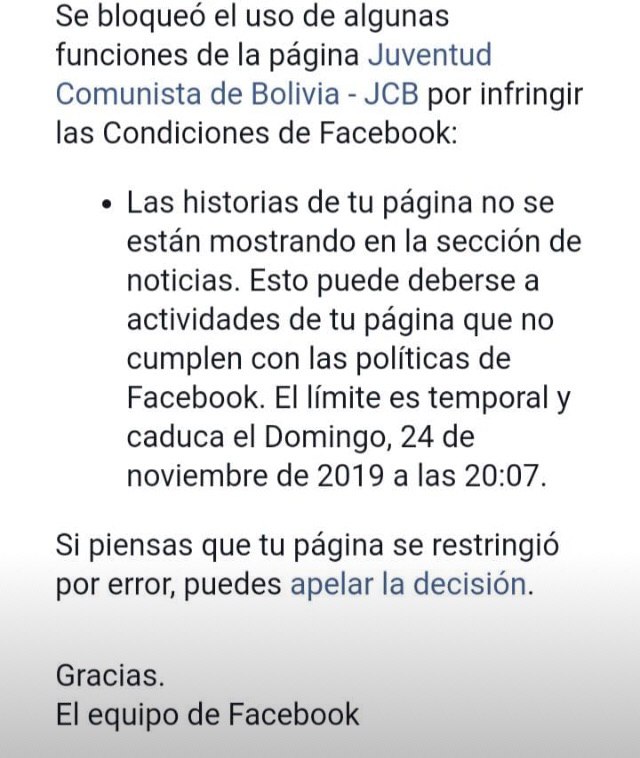 Se bloqueó el uso de algunas funciones de la página Juventud Comunista de Bolivia - JCB por infringir las Condiciones de Facebook:

• Las historias de tu página no se están mostrando en la sección de noticias. Esto puede deberse a actividades de tu página que no cumplen con las políticas de Facebook. El límite es temporal y caduca el Domingo, 24 de noviembre de 2019 a las 20:07.

Si piensas que tu página se restringió por error, puedes apelar la decisión.

Gracias.
El equipo de Facebook